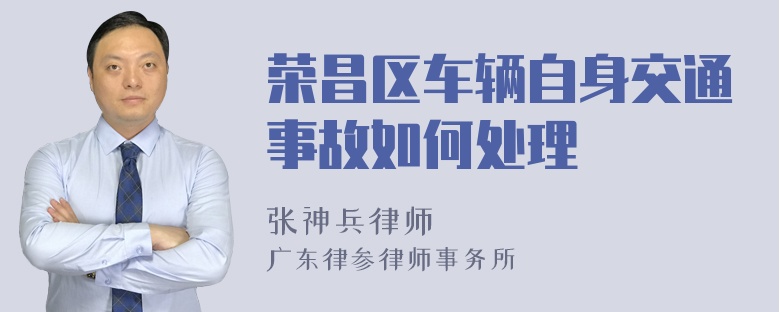 荣昌区车辆自身交通事故如何处理

张神兵律师
广东律参律师事务所